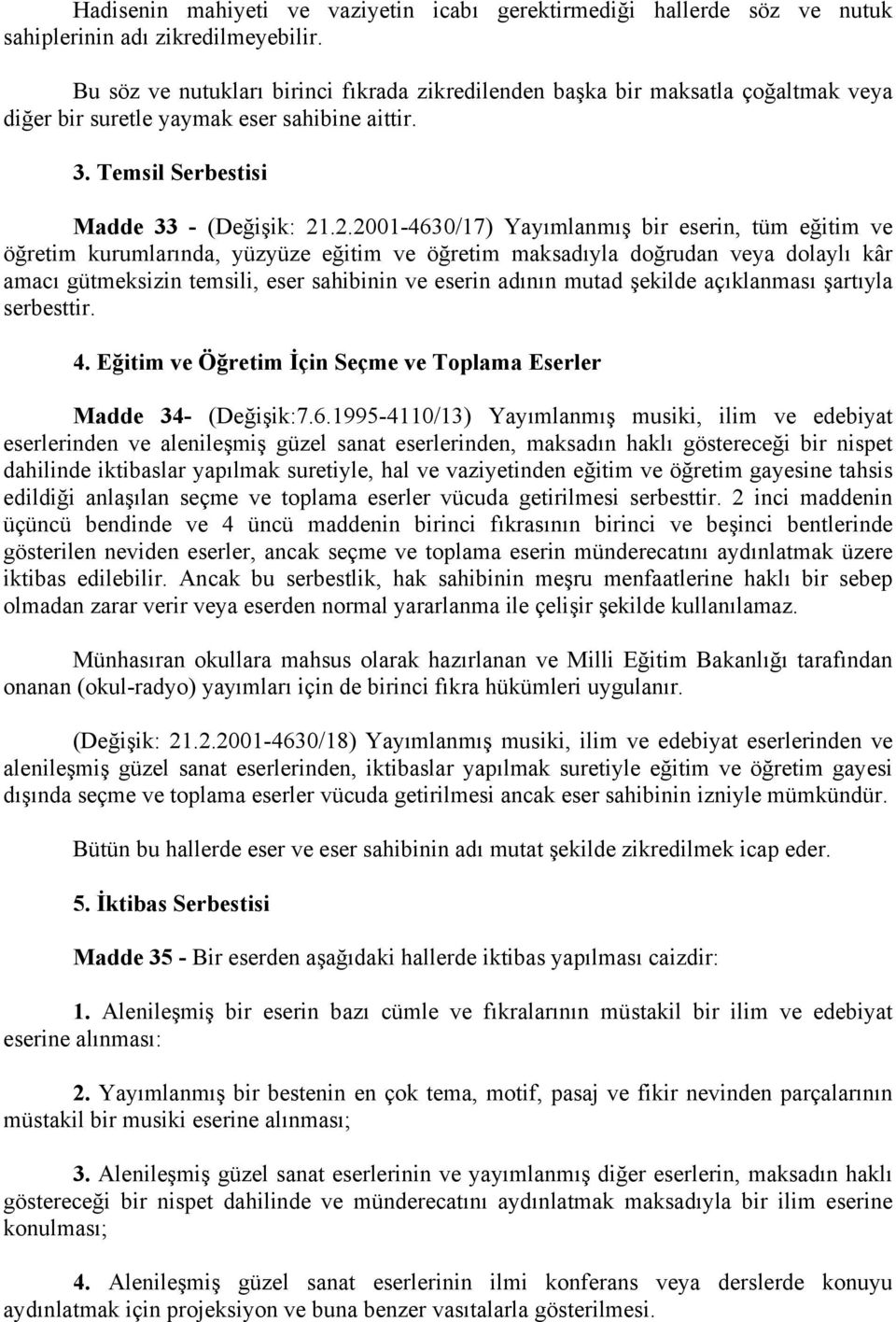 Hadisenin mahiyeti ve vaziyetin icabı gerektirmediği hallerde söz ve nutuk sahiplerinin adı zikredilmeyebilir.

Bu söz ve nutukları birinci fıkrada zikredilenden başka bir maksatla çoğaltmak veya diğer bir suretle yaymak eser sahibine aittir.

3. Temsil Serbestisi

Madde 33 - (Değişik: 21.2.2001-4630/17) Yayımlanmış bir eserin, tüm eğitim ve öğretim kurumlarında, yüzyüze eğitim ve öğretim maksadıyla doğrudan veya dolaylı kâr amacı gütmeksizin temsili, eser sahibinin ve eserin adının mutad şekilde açıklanması şartıyla serbesttir.

4. Eğitim ve Öğretim İçin Seçme ve Toplama Eserler

Madde 34- (Değişik:7.6.1995-4110/13) Yayımlanmış musiki, ilim ve edebiyat eserlerinden ve alenileşmiş güzel sanat eserlerinden, maksadın haklı göstereceği bir nispet dahilinde iktibaslar yapılmak suretiyle, hal ve vaziyetinden eğitim ve öğretim gayesine tahsis edildiği anlaşılan seçme ve toplama eserler vücuda getirilmesi serbesttir. 2 inci maddenin üçüncü bendinde ve 4 üncü maddenin birinci fıkrasının birinci ve beşinci bentlerinde gösterilen neviden eserler, ancak seçme ve toplama eserin münderecatını aydınlatmak üzere iktibas edilebilir. Ancak bu serbestlik, hak sahibinin meşru menfaatlerine haklı bir sebep olmadan zarar verir veya eserden normal yararlanma ile çelişir şekilde kullanılamaz.

Münhasıran okullara mahsus olarak hazırlanan ve Milli Eğitim Bakanlığı tarafından onanan (okul-radyo) yayımları için de birinci fıkra hükümleri uygulanır.

(Değişik: 21.2.2001-4630/18) Yayımlanmış musiki, ilim ve edebiyat eserlerinden ve alenileşmiş güzel sanat eserlerinden, iktibaslar yapılmak suretiyle eğitim ve öğretim gayesi dışında seçme ve toplama eserler vücuda getirilmesi ancak eser sahibinin izniyle mümkündür.

Bütün bu hallerde eser ve eser sahibinin adı mutat şekilde zikredilmek icap eder.

5. İktibas Serbestisi

Madde 35 - Bir eserden aşağıdaki hallerde iktibas yapılması caizdir:

1. Alenileşmiş bir eserin bazı cümle ve fıkralarının müstakil bir ilim ve edebiyat eserine alınması:

2. Yayımlanmış bir bestenin en çok tema, motif, pasaj ve fikir nevinden parçalarının müstakil bir musiki eserine alınması;

3. Alenileşmiş güzel sanat eserlerinin ve yayımlanmış diğer eserlerin, maksadın haklı göstereceği bir nispet dahilinde ve münderecatını aydınlatmak maksadıyla bir ilim eserine konulması;

4. Alenileşmiş güzel sanat eserlerinin ilmi konferans veya derslerde konuyu aydınlatmak için projeksiyon ve buna benzer vasıtalarla gösterilmesi.